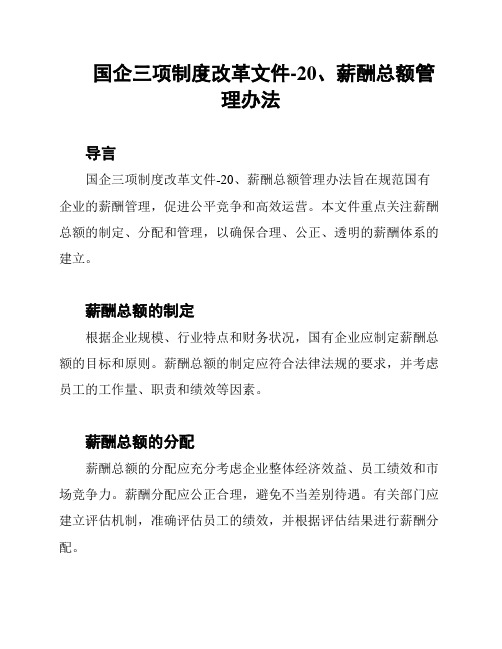 国企三项制度改革文件-20、薪酬总额管理办法

导言

国企三项制度改革文件-20、薪酬总额管理办法旨在规范国有企业的薪酬管理，促进公平竞争和高效运营。本文件重点关注薪酬总额的制定、分配和管理，以确保合理、公正、透明的薪酬体系的建立。

薪酬总额的制定

根据企业规模、行业特点和财务状况，国有企业应制定薪酬总额的目标和原则。薪酬总额的制定应符合法律法规的要求，并考虑员工的工作量、职责和绩效等因素。

薪酬总额的分配

薪酬总额的分配应充分考虑企业整体经济效益、员工绩效和市场竞争力。薪酬分配应公正合理，避免不当差别待遇。有关部门应建立评估机制，准确评估员工的绩效，并根据评估结果进行薪酬分配。